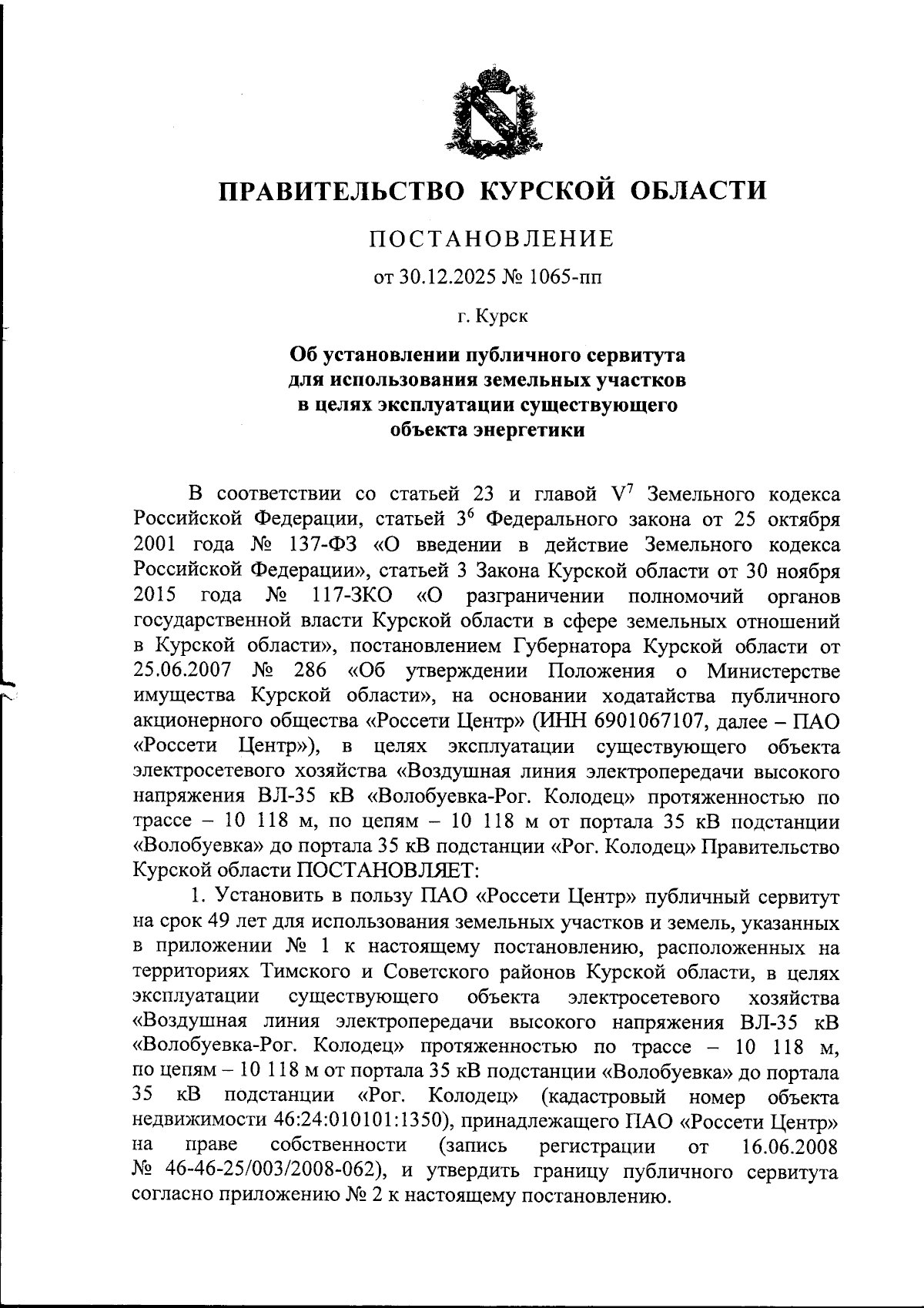 ПРАВИТЕЛЬСТВО КУРСКОЙ ОБЛАСТИ

ПОСТАНОВЛЕНИЕ

от 30.12.2025 № 1065-пп

г. Курск

Об установлении публичного сервитута для использования земельных участков в целях эксплуатации существующего объекта энергетики

В соответствии со статьей 23 и главой $V^7$ Земельного кодекса Российской Федерации, статьей $3^6$ Федерального закона от 25 октября 2001 года № 137-ФЗ «О введении в действие Земельного кодекса Российской Федерации», статьей 3 Закона Курской области от 30 ноября 2015 года № 117-ЗКО «О разграничении полномочий органов государственной власти Курской области в сфере земельных отношений в Курской области», постановлением Губернатора Курской области от 25.06.2007 № 286 «Об утверждении Положения о Министерстве имущества Курской области», на основании ходатайства публичного акционерного общества «Россети Центр» (ИНН 6901067107, далее – ПАО «Россети Центр»), в целях эксплуатации существующего объекта электросетевого хозяйства «Воздушная линия электропередачи высокого напряжения ВЛ-35 кВ «Волобуевка-Рог. Колодец» протяженностью по трассе – 10 118 м, по цепям – 10 118 м от портала 35 кВ подстанции «Волобуевка» до портала 35 кВ подстанции «Рог. Колодец» Правительство Курской области ПОСТАНОВЛЯЕТ:

1. Установить в пользу ПАО «Россети Центр» публичный сервитут на срок 49 лет для использования земельных участков и земель, указанных в приложении № 1 к настоящему постановлению, расположенных на территориях Тимского и Советского районов Курской области, в целях эксплуатации существующего объекта электросетевого хозяйства «Воздушная линия электропередачи высокого напряжения ВЛ-35 кВ «Волобуевка-Рог. Колодец» протяженностью по трассе – 10 118 м, по цепям – 10 118 м от портала 35 кВ подстанции «Волобуевка» до портала 35 кВ подстанции «Рог. Колодец» (кадастровый номер объекта недвижимости 46:24:010101:1350), принадлежащего ПАО «Россети Центр» на праве собственности (запись регистрации от 16.06.2008 № 46-46-25/003/2008-062), и утвердить границу публичного сервитута согласно приложению № 2 к настоящему постановлению.